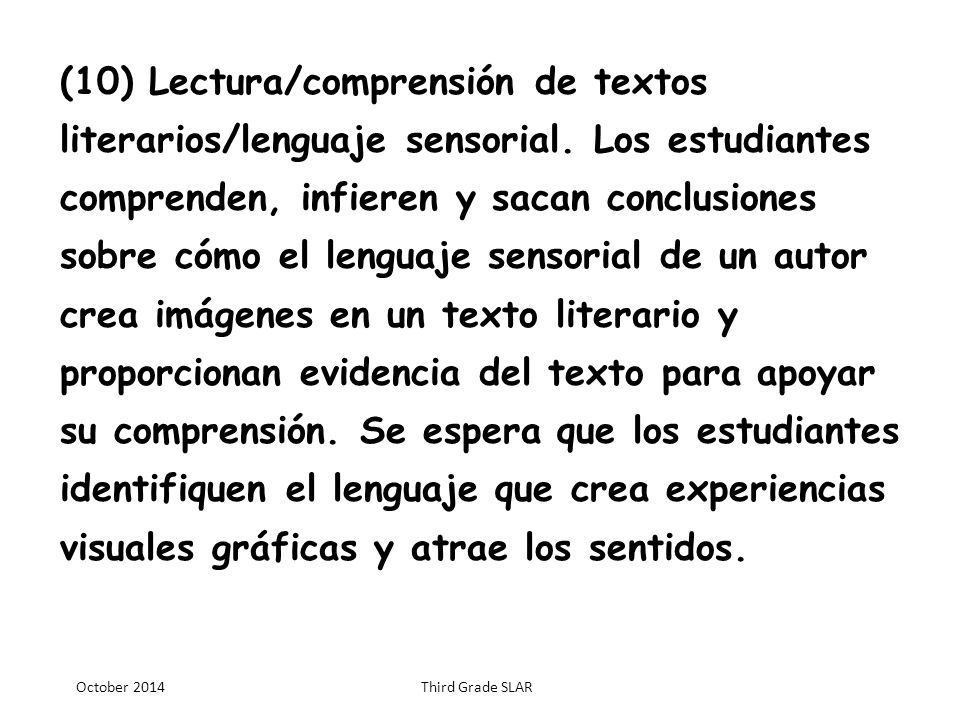 (10) Lectura/comprensión de textos literarios/lenguaje sensorial. Los estudiantes comprenden, infieren y sacan conclusiones sobre cómo el lenguaje sensorial de un autor crea imágenes en un texto literario y proporcionan evidencia del texto para apoyar su comprensión. Se espera que los estudiantes identifiquen el lenguaje que crea experiencias visuales gráficas y atrae los sentidos.

October 2014

Third Grade SLAR